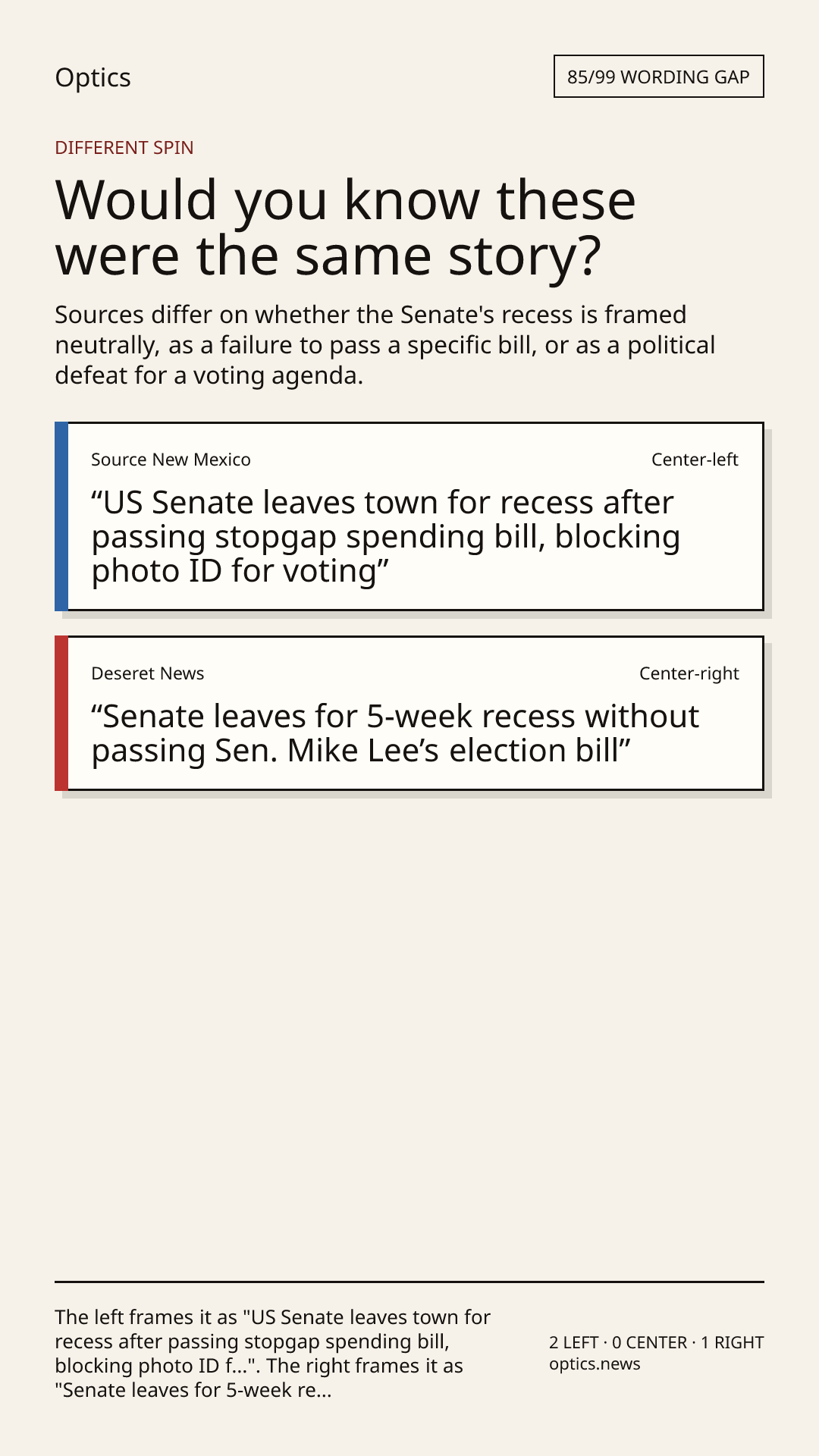 Optics

85/99 WORDING GAP

DIFFERENT SPIN

Would you know these were the same story?

Sources differ on whether the Senate's recess is framed neutrally, as a failure to pass a specific bill, or as a political defeat for a voting agenda.

Source New Mexico

Center-left

“US Senate leaves town for recess after passing stopgap spending bill, blocking photo ID for voting”

Deseret News

Center-right

“Senate leaves for 5-week recess without passing Sen. Mike Lee’s election bill”

The left frames it as "US Senate leaves town for recess after passing stopgap spending bill, blocking photo ID f...". The right frames it as "Senate leaves for 5-week re...

2 LEFT · 0 CENTER · 1 RIGHT
optics.news